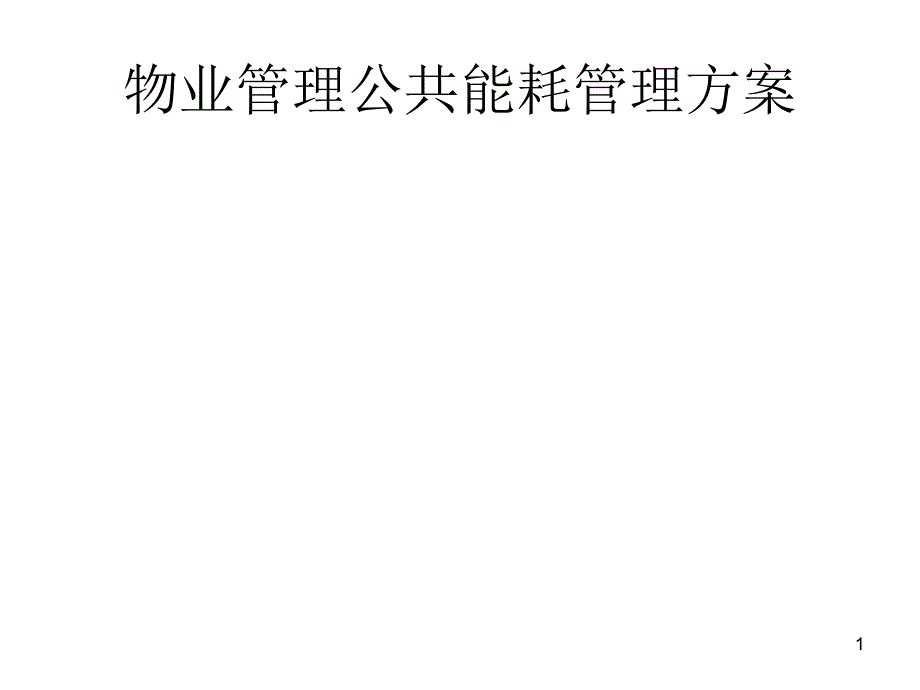 物业管理公共能耗管理方案

1